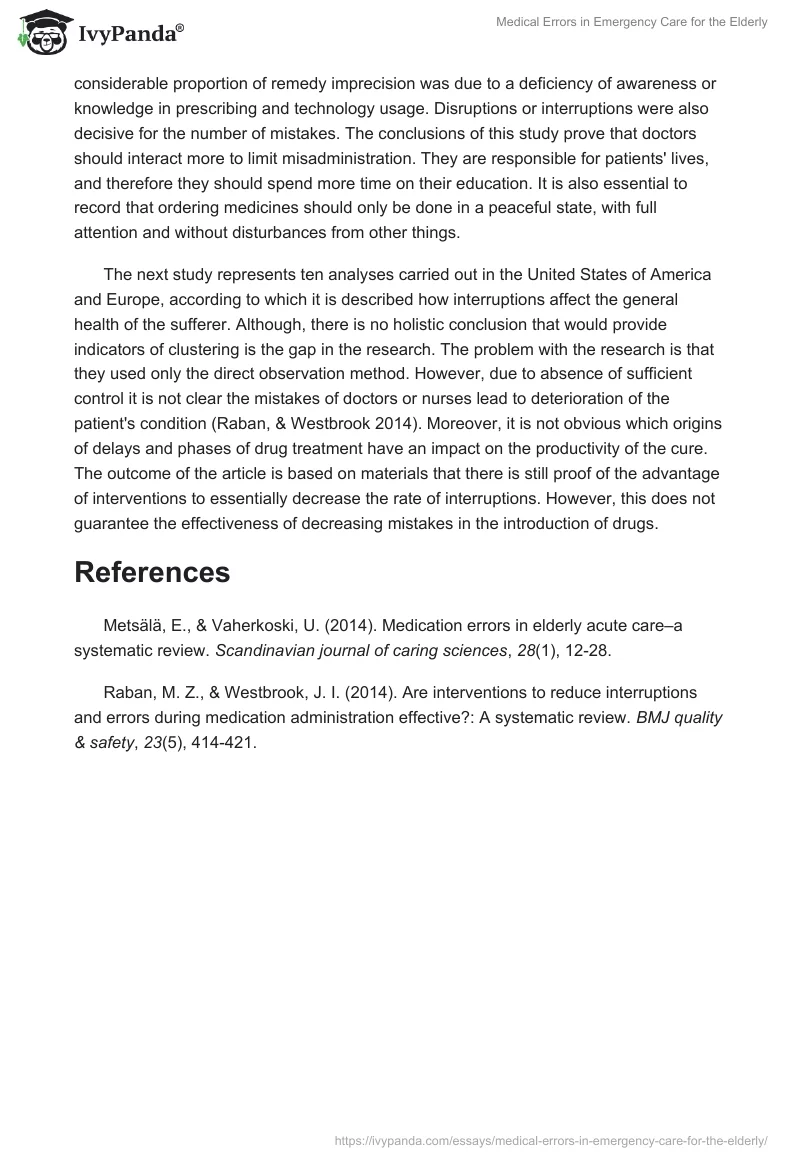 IvyPanda®

Medical Errors in Emergency Care for the Elderly

considerable proportion of remedy imprecision was due to a deficiency of awareness or knowledge in prescribing and technology usage. Disruptions or interruptions were also decisive for the number of mistakes. The conclusions of this study prove that doctors should interact more to limit misadministration. They are responsible for patients' lives, and therefore they should spend more time on their education. It is also essential to record that ordering medicines should only be done in a peaceful state, with full attention and without disturbances from other things.

The next study represents ten analyses carried out in the United States of America and Europe, according to which it is described how interruptions affect the general health of the sufferer. Although, there is no holistic conclusion that would provide indicators of clustering is the gap in the research. The problem with the research is that they used only the direct observation method. However, due to absence of sufficient control it is not clear the mistakes of doctors or nurses lead to deterioration of the patient's condition (Raban, & Westbrook 2014). Moreover, it is not obvious which origins of delays and phases of drug treatment have an impact on the productivity of the cure. The outcome of the article is based on materials that there is still proof of the advantage of interventions to essentially decrease the rate of interruptions. However, this does not guarantee the effectiveness of decreasing mistakes in the introduction of drugs.

References

Metsälä, E., & Vaherkoski, U. (2014). Medication errors in elderly acute care–a systematic review. Scandinavian journal of caring sciences, 28(1), 12-28.

Raban, M. Z., & Westbrook, J. I. (2014). Are interventions to reduce interruptions and errors during medication administration effective?: A systematic review. BMJ quality & safety, 23(5), 414-421.

https://ivypanda.com/essays/medical-errors-in-emergency-care-for-the-elderly/